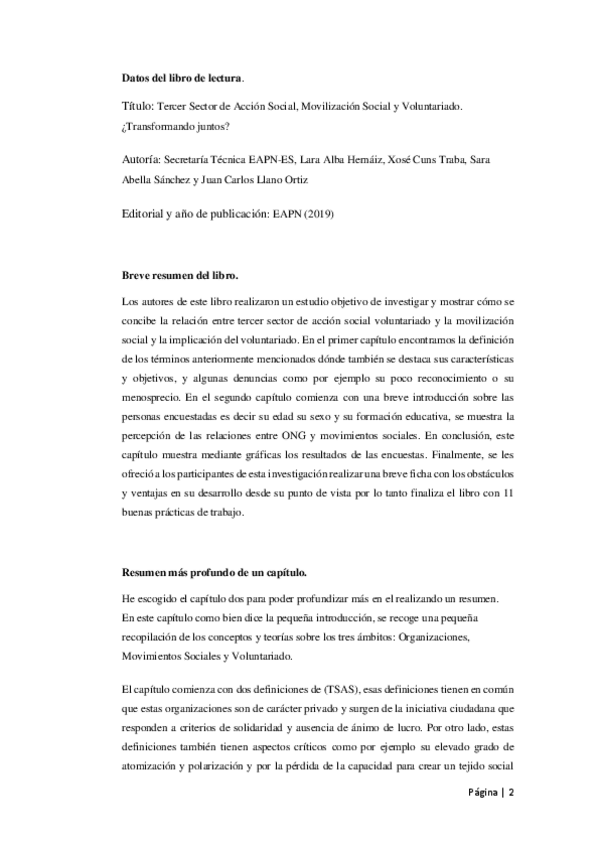 Datos del libro de lectura.

Título: Tercer Sector de Acción Social, Movilización Social y Voluntariado. ¿Transformando juntos?

Autoría: Secretaría Técnica EAPN-ES, Lara Alba Hernáiz, Xosé Cuns Traba, Sara Abella Sánchez y Juan Carlos Llano Ortiz

Editorial y año de publicación: EAPN (2019)

Breve resumen del libro.

Los autores de este libro realizaron un estudio objetivo de investigar y mostrar cómo se concibe la relación entre tercer sector de acción social voluntariado y la movilización social y la implicación del voluntariado. En el primer capítulo encontramos la definición de los términos anteriormente mencionados dónde también se destaca sus características y objetivos, y algunas denuncias como por ejemplo su poco reconocimiento o su menosprecio. En el segundo capítulo comienza con una breve introducción sobre las personas encuestadas es decir su edad su sexo y su formación educativa, se muestra la percepción de las relaciones entre ONG y movimientos sociales. En conclusión, este capítulo muestra mediante gráficas los resultados de las encuestas. Finalmente, se les ofreció a los participantes de esta investigación realizar una breve ficha con los obstáculos y ventajas en su desarrollo desde su punto de vista por lo tanto finaliza el libro con 11 buenas prácticas de trabajo.

Resumen más profundo de un capítulo.

He escogido el capítulo dos para poder profundizar más en el realizando un resumen. En este capítulo como bien dice la pequeña introducción, se recoge una pequeña recopilación de los conceptos y teorías sobre los tres ámbitos: Organizaciones, Movimientos Sociales y Voluntariado.

El capítulo comienza con dos definiciones de (TSAS), esas definiciones tienen en común que estas organizaciones son de carácter privado y surgen de la iniciativa ciudadana que responden a criterios de solidaridad y ausencia de ánimo de lucro. Por otro lado, estas definiciones también tienen aspectos críticos como por ejemplo su elevado grado de atomización y polarización y por la pérdida de la capacidad para crear un tejido social

Página | 2